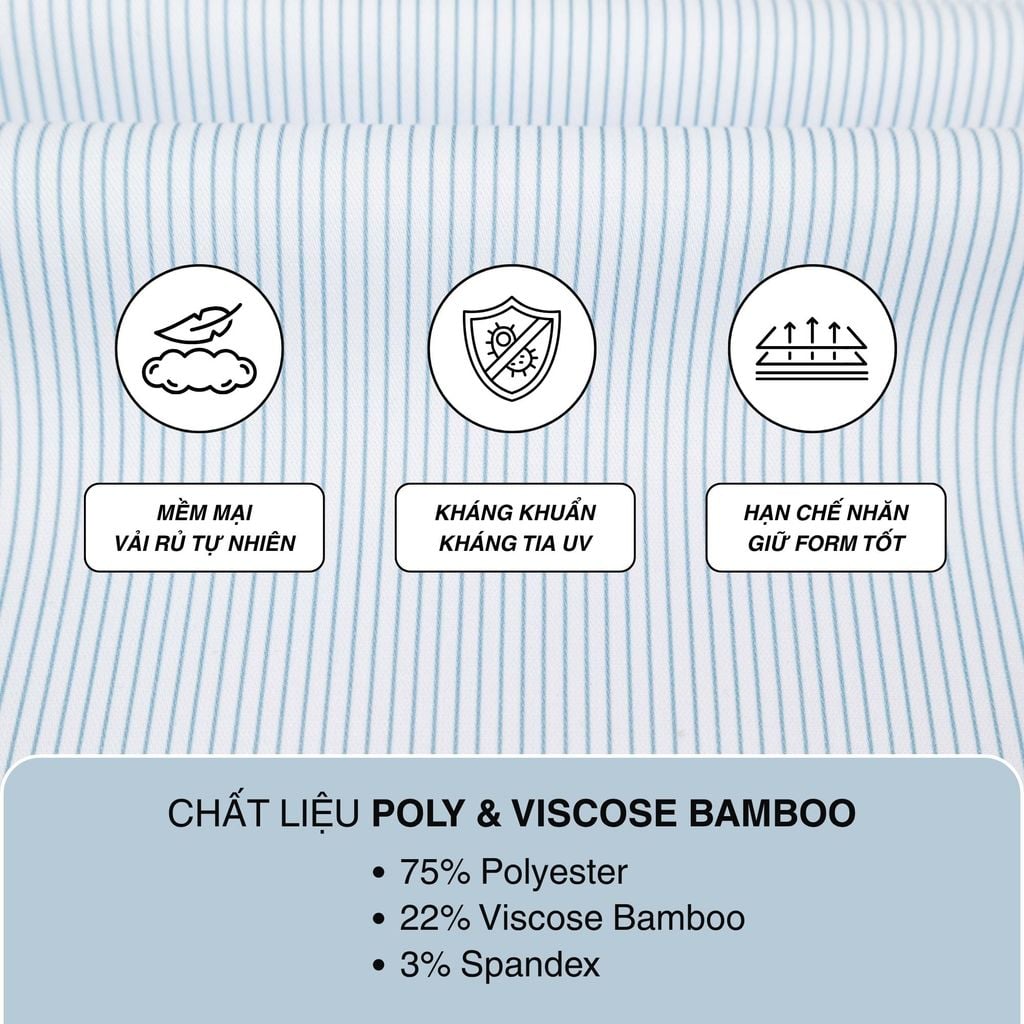 MỀM MẠI
VẢI RỦ TỰ NHIÊN

KHÁNG KHUẨN
KHÁNG TIA UV

HẠN CHẾ NHĂN
GIỮ FORM TỐT

CHẤT LIỆU POLY & VISCOSE BAMBOO

• 75% Polyester
• 22% Viscose Bamboo
• 3% Spandex